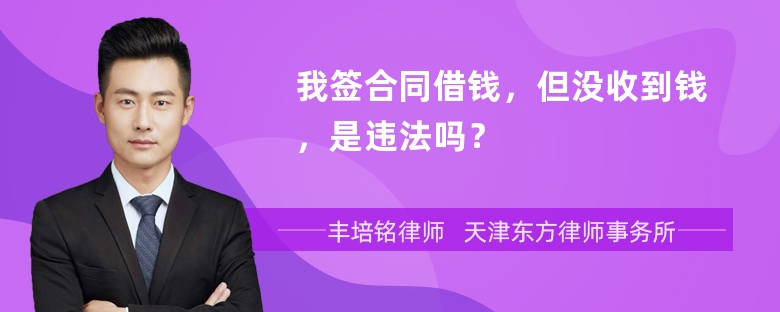 我签合同借钱，但没收到钱，是违法吗？

丰培铭律师 天津东方律师事务所